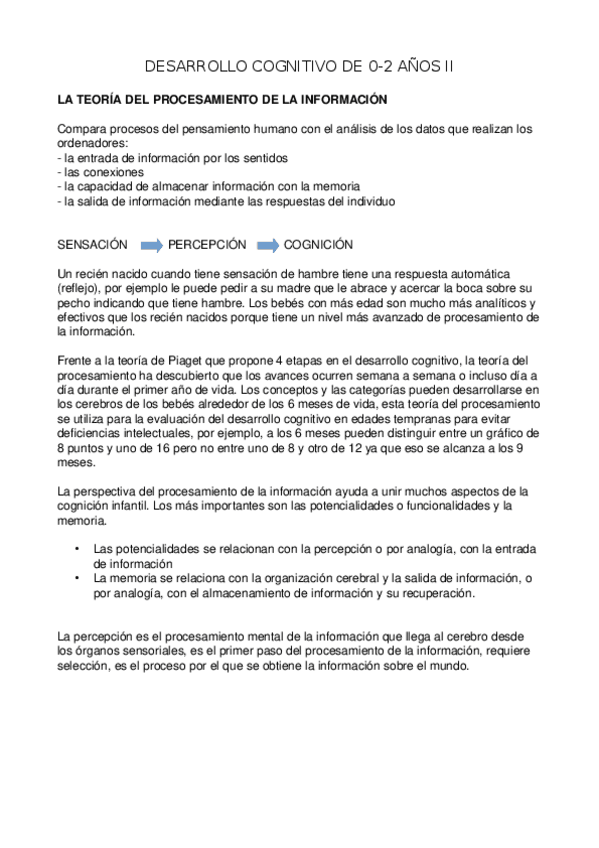 DESARROLLO COGNITIVO DE 0-2 AÑOS II

LA TEORÍA DEL PROCESAMIENTO DE LA INFORMACIÓN

Compara procesos del pensamiento humano con el análisis de los datos que realizan los ordenadores:
- la entrada de información por los sentidos
- las conexiones
- la capacidad de almacenar información con la memoria
- la salida de información mediante las respuestas del individuo

SENSACIÓN PERCEPCIÓN COGNICIÓN

Un recién nacido cuando tiene sensación de hambre tiene una respuesta automática (reflejo), por ejemplo le puede pedir a su madre que le abrace y acercar la boca sobre su pecho indicando que tiene hambre. Los bebés con más edad son mucho más analíticos y efectivos que los recién nacidos porque tiene un nivel más avanzado de procesamiento de la información.

Frente a la teoría de Piaget que propone 4 etapas en el desarrollo cognitivo, la teoría del procesamiento ha descubierto que los avances ocurren semana a semana o incluso día a día durante el primer año de vida. Los conceptos y las categorías pueden desarrollarse en los cerebros de los bebés alrededor de los 6 meses de vida, esta teoría del procesamiento se utiliza para la evaluación del desarrollo cognitivo en edades tempranas para evitar deficiencias intelectuales, por ejemplo, a los 6 meses pueden distinguir entre un gráfico de 8 puntos y uno de 16 pero no entre uno de 8 y otro de 12 ya que eso se alcanza a los 9 meses.

La perspectiva del procesamiento de la información ayuda a unir muchos aspectos de la cognición infantil. Los más importantes son las potencialidades o funcionalidades y la memoria.

• Las potencialidades se relacionan con la percepción o por analogía, con la entrada de información
• La memoria se relaciona con la organización cerebral y la salida de información, o por analogía, con el almacenamiento de información y su recuperación.

La percepción es el procesamiento mental de la información que llega al cerebro desde los órganos sensoriales, es el primer paso del procesamiento de la información, requiere selección, es el proceso por el que se obtiene la información sobre el mundo.